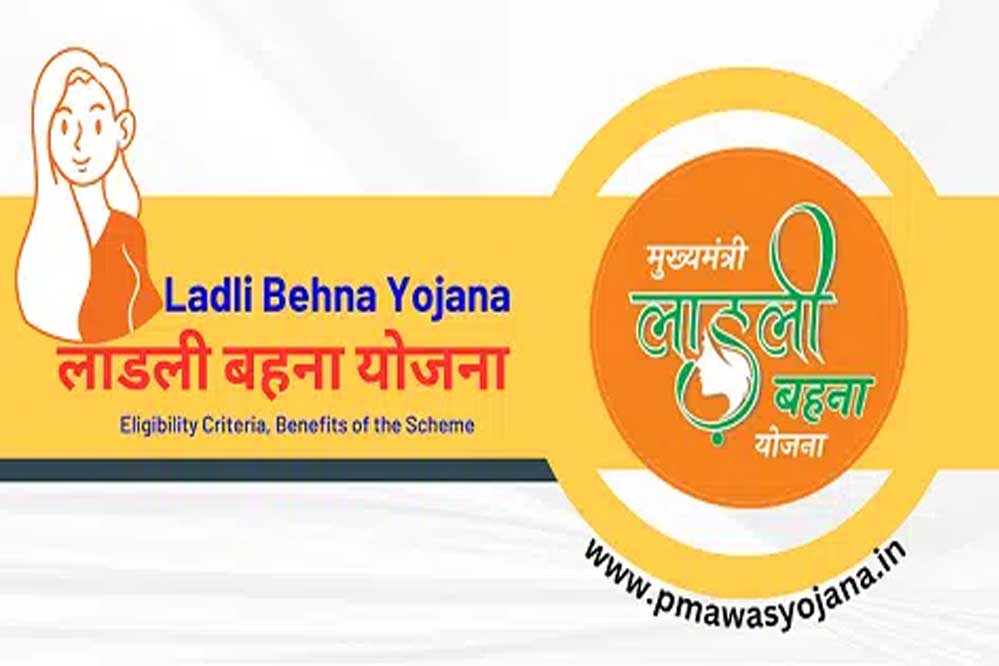 Ladli Behna Yojana
लाडली बहना योजना
Eligibility Criteria, Benefits of the Scheme

मुख्यमंत्री
लाडली
बहना
योजना

www.pmawasyojana.in